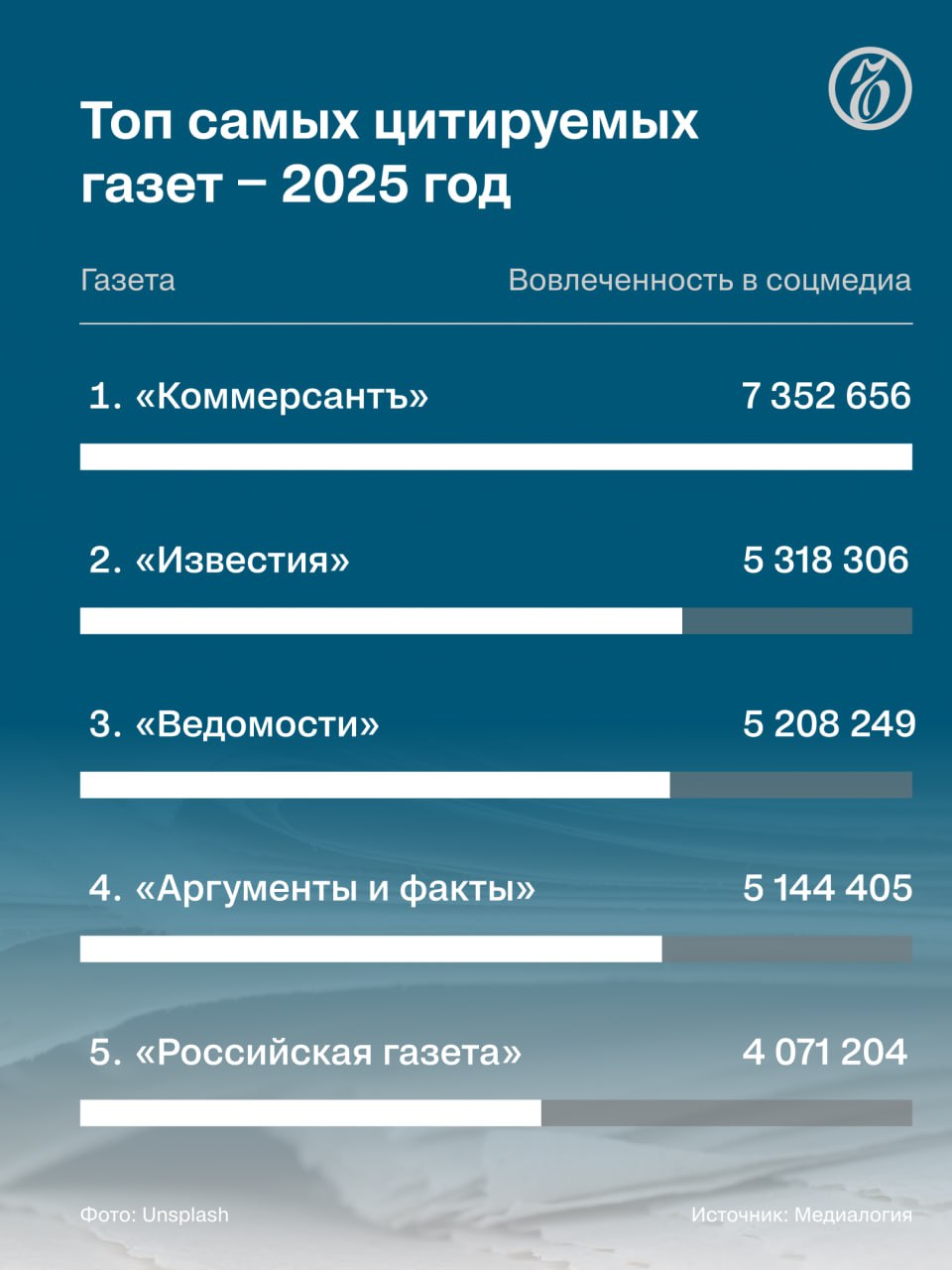 Топ самых цитируемых газет – 2025 год

| Газета | Вовлеченность в соцмедиа |
|---|---|
| 1. «Коммерсантъ» | 7 352 656 |
| 2. «Известия» | 5 318 306 |
| 3. «Ведомости» | 5 208 249 |
| 4. «Аргументы и факты» | 5 144 405 |
| 5. «Российская газета» | 4 071 204 |

Фото: Unsplash

Источник: Медиалогия